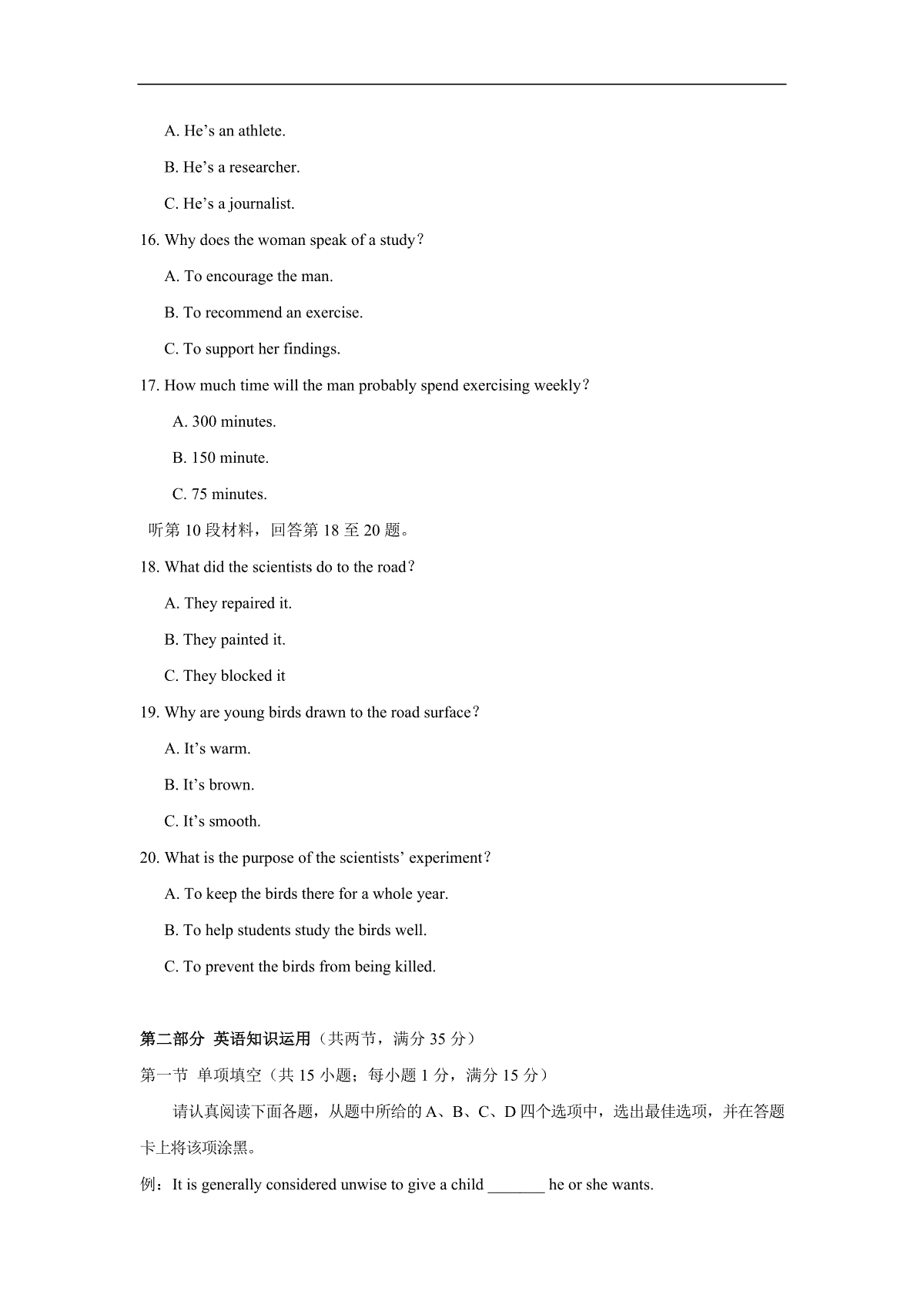 A. He’s an athlete.

B. He’s a researcher.

C. He’s a journalist.

16. Why does the woman speak of a study？

A. To encourage the man.

B. To recommend an exercise.

C. To support her findings.

17. How much time will the man probably spend exercising weekly？

A. 300 minutes.

B. 150 minute.

C. 75 minutes.

听第 10 段材料，回答第 18 至 20 题。

18. What did the scientists do to the road？

A. They repaired it.

B. They painted it.

C. They blocked it

19. Why are young birds drawn to the road surface？

A. It’s warm.

B. It’s brown.

C. It’s smooth.

20. What is the purpose of the scientists’ experiment？

A. To keep the birds there for a whole year.

B. To help students study the birds well.

C. To prevent the birds from being killed.

第二部分 英语知识运用（共两节，满分 35 分）

第一节 单项填空（共 15 小题；每小题 1 分，满分 15 分）

请认真阅读下面各题，从题中所给的 A、B、C、D 四个选项中，选出最佳选项，并在答题卡上将该项涂黑。

例：It is generally considered unwise to give a child _______ he or she wants.